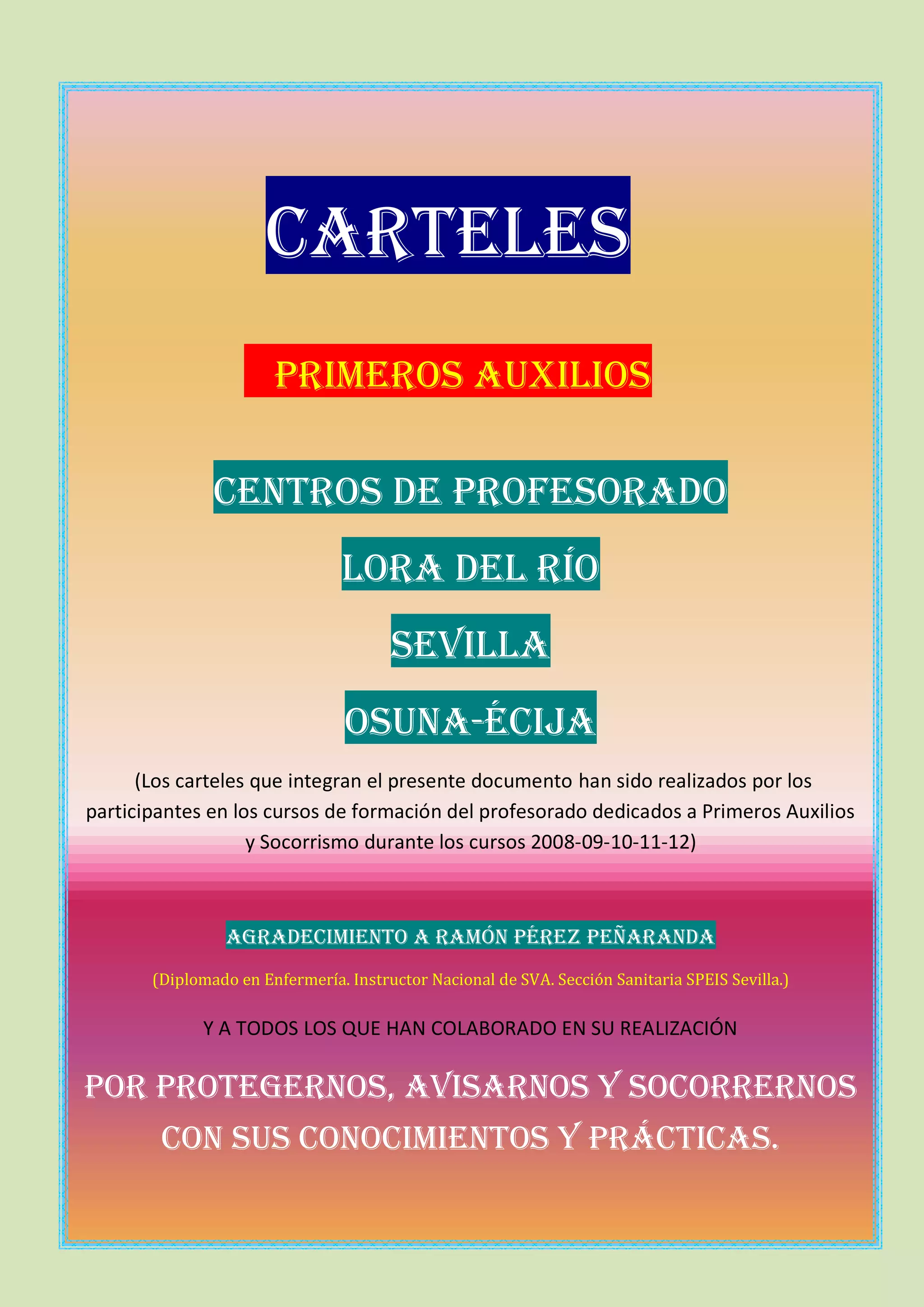 CARTELES

PRIMEROS AUXILIOS

CENTROS DE PROFESORADO

LORA DEL RÍO

SEVILLA

OSUNA-ÉCIJA

(Los carteles que integran el presente documento han sido realizados por los participantes en los cursos de formación del profesorado dedicados a Primeros Auxilios y Socorrismo durante los cursos 2008-09-10-11-12)

AGRADECIMIENTO A RAMÓN PÉREZ PEÑARANDA

(Diplomado en Enfermería. Instructor Nacional de SVA. Sección Sanitaria SPEIS Sevilla.)

Y A TODOS LOS QUE HAN COLABORADO EN SU REALIZACIÓN

POR PROTEGERNOS, AVISARNOS Y SOCORRERNOS CON SUS CONOCIMIENTOS Y PRÁCTICAS.